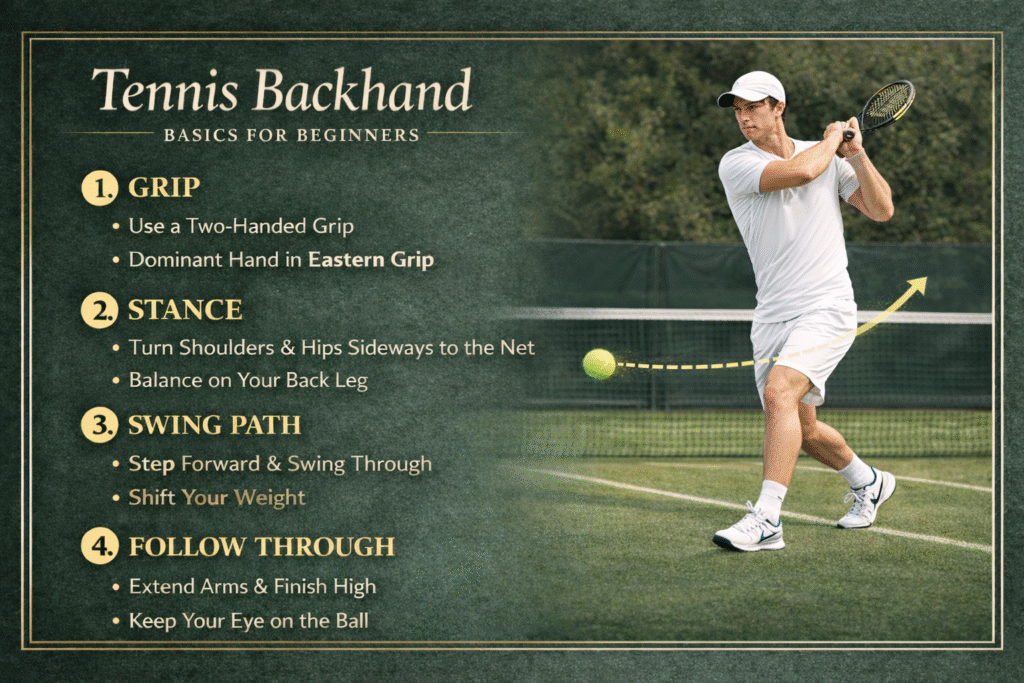 Tennis Backhand

BASICS FOR BEGINNERS

1. GRIP
• Use a Two-Handed Grip
• Dominant Hand in Eastern Grip

2. STANCE
• Turn Shoulders & Hips Sideways to the Net
• Balance on Your Back Leg

3. SWING PATH
• Step Forward & Swing Through
• Shift Your Weight

4. FOLLOW THROUGH
• Extend Arms & Finish High
• Keep Your Eye on the Ball